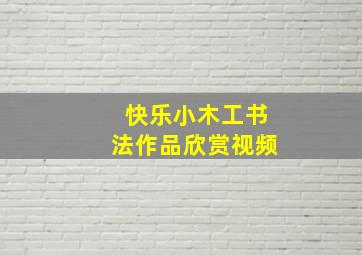 快乐小木工书法作品欣赏视频